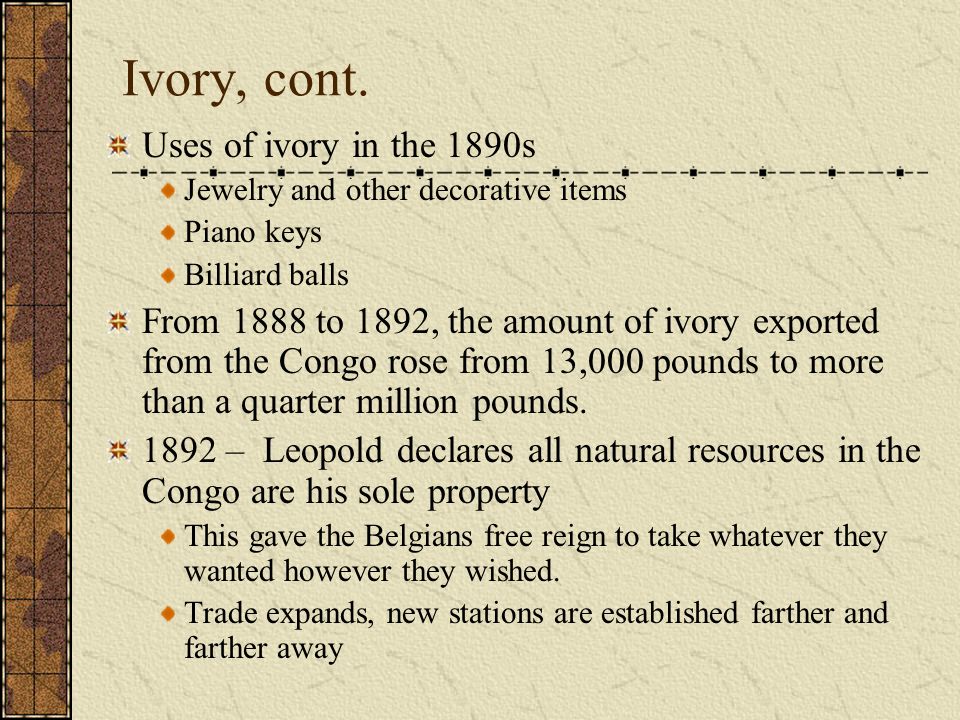 Ivory, cont.

Uses of ivory in the 1890s

Jewelry and other decorative items

Piano keys

Billiard balls

From 1888 to 1892, the amount of ivory exported from the Congo rose from 13,000 pounds to more than a quarter million pounds.

1892 – Leopold declares all natural resources in the Congo are his sole property

This gave the Belgians free reign to take whatever they wanted however they wished.

Trade expands, new stations are established farther and farther away